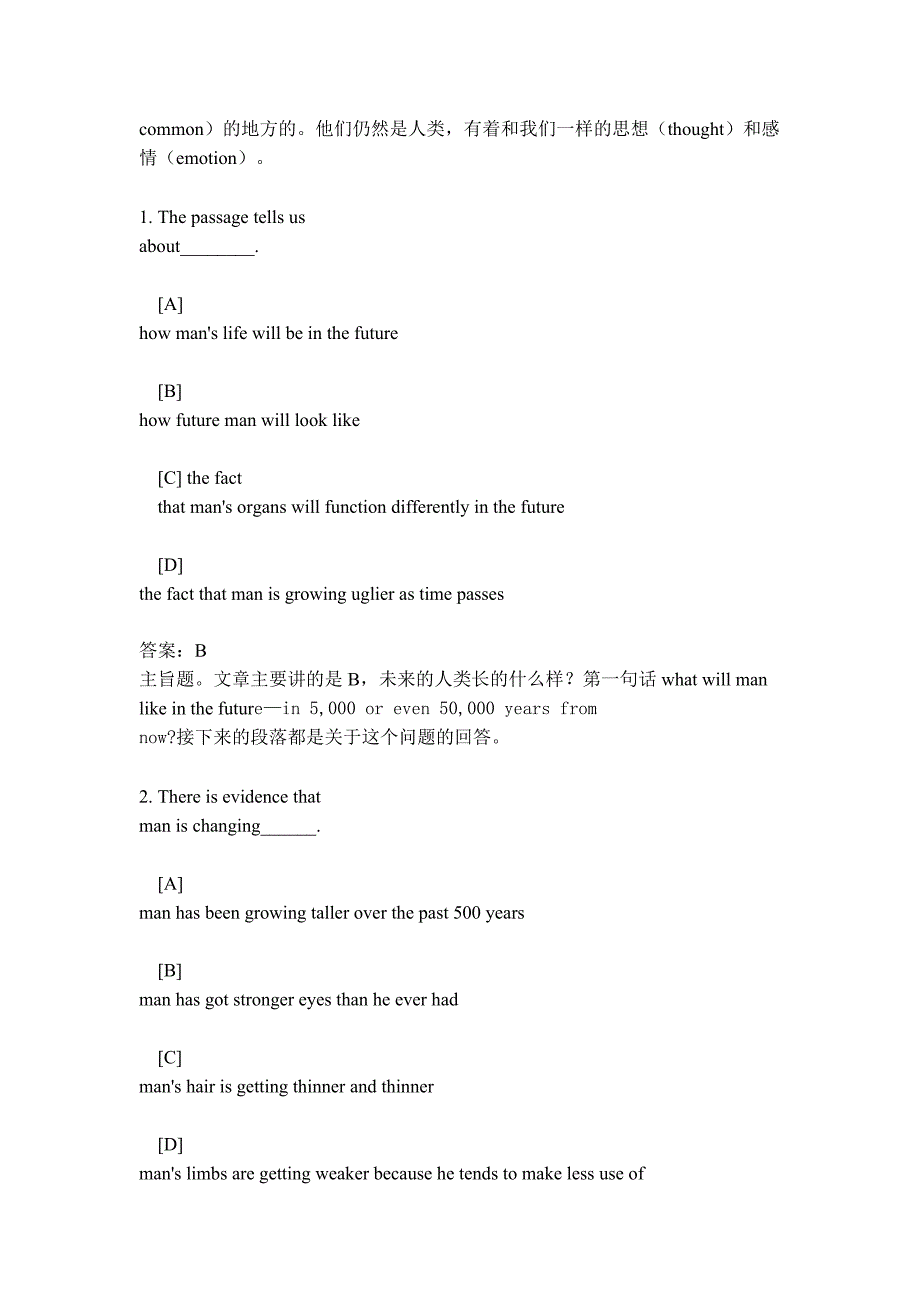 common）的地方的。他们仍然是人类，有着和我们一样的思想（thought）和感情（emotion）。

1. The passage tells us about________.

[A]
how man's life will be in the future

[B]
how future man will look like

[C] the fact
that man's organs will function differently in the future

[D]
the fact that man is growing uglier as time passes

答案：B
主旨题。文章主要讲的是 B，未来的人类长的什么样？第一句话 what will man like in the future—in 5,000 or even 50,000 years from now?接下来的段落都是关于这个问题的回答。

2. There is evidence that man is changing______.

[A]
man has been growing taller over the past 500 years

[B]
man has got stronger eyes than he ever had

[C]
man's hair is getting thinner and thinner

[D]
man's limbs are getting weaker because he tends to make less use of